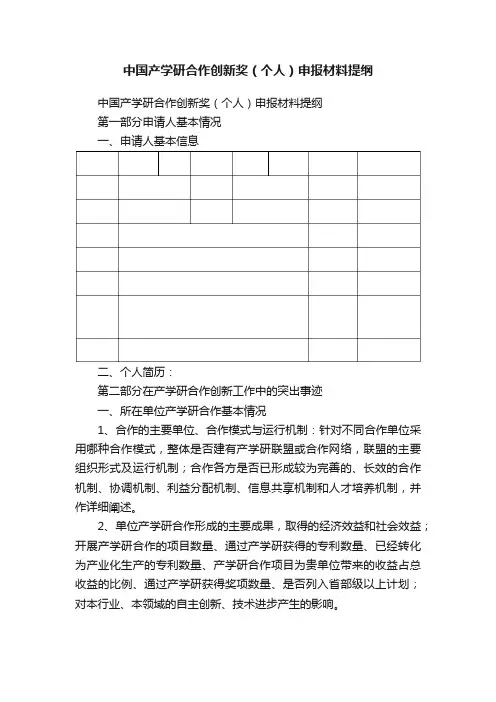 中国产学研合作创新奖（个人）申报材料提纲

中国产学研合作创新奖（个人）申报材料提纲

第一部分申请人基本情况

一、申请人基本信息

二、个人简历：

第二部分在产学研合作创新工作中的突出事迹

一、所在单位产学研合作基本情况

1、合作的主要单位、合作模式与运行机制：针对不同合作单位采用哪种合作模式，整体是否建有产学研联盟或合作网络，联盟的主要组织形式及运行机制；合作各方是否已形成较为完善的、长效的合作机制、协调机制、利益分配机制、信息共享机制和人才培养机制，并作详细阐述。

2、单位产学研合作形成的主要成果，取得的经济效益和社会效益；开展产学研合作的项目数量、通过产学研获得的专利数量、已经转化为产业化生产的专利数量、产学研合作项目为贵单位带来的收益占总收益的比例、通过产学研获得奖项数量、是否列入省部级以上计划；对本行业、本领域的自主创新、技术进步产生的影响。